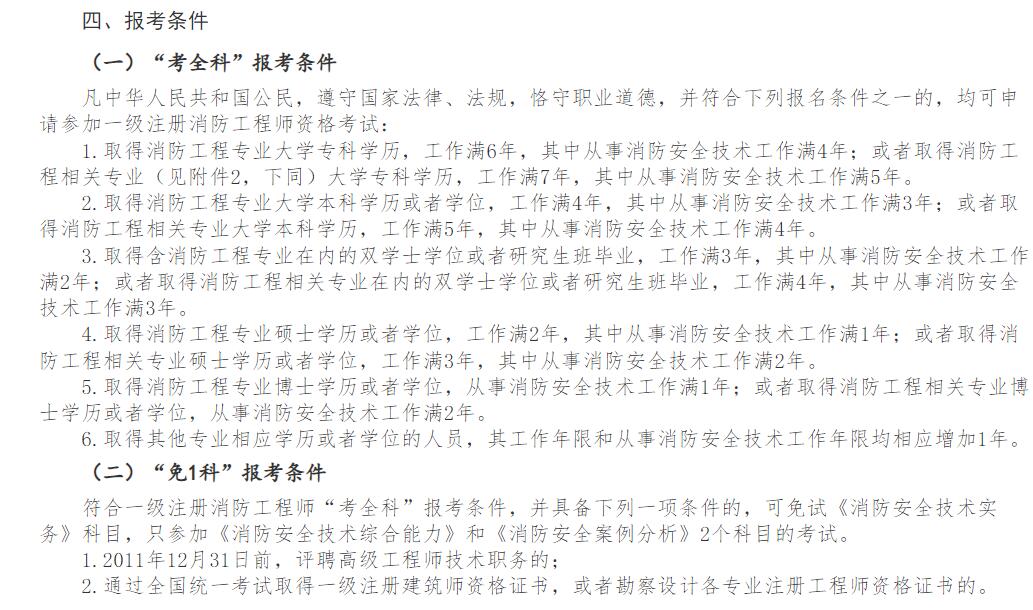 四、报考条件

（一）“考全科”报考条件

凡中华人民共和国公民，遵守国家法律、法规，恪守职业道德，并符合下列报名条件之一的，均可申请参加一级注册消防工程师资格考试：

1.取得消防工程专业大学专科学历，工作满6年，其中从事消防安全技术工作满4年；或者取得消防工程相关专业（见附件2，下同）大学专科学历，工作满7年，其中从事消防安全技术工作满5年。

2.取得消防工程专业大学本科学历或者学位，工作满4年，其中从事消防安全技术工作满3年；或者取得消防工程相关专业大学本科学历，工作满5年，其中从事消防安全技术工作满4年。

3.取得含消防工程专业在内的双学士学位或者研究生班毕业，工作满3年，其中从事消防安全技术工作满2年；或者取得消防工程相关专业在内的双学士学位或者研究生班毕业，工作满4年，其中从事消防安全技术工作满3年。

4.取得消防工程专业硕士学历或者学位，工作满2年，其中从事消防安全技术工作满1年；或者取得消防工程相关专业硕士学历或者学位，工作满3年，其中从事消防安全技术工作满2年。

5.取得消防工程专业博士学历或者学位，从事消防安全技术工作满1年；或者取得消防工程相关专业博士学历或者学位，从事消防安全技术工作满2年。

6.取得其他专业相应学历或者学位的人员，其工作年限和从事消防安全技术工作年限均相应增加1年。

（二）“免1科”报考条件

符合一级注册消防工程师“考全科”报考条件，并具备下列一项条件的，可免试《消防安全技术实务》科目，只参加《消防安全技术综合能力》和《消防安全案例分析》2个科目的考试。

1.2011年12月31日前，评聘高级工程师技术职务的；

2.通过全国统一考试取得一级注册建筑师资格证书，或者勘察设计各专业注册工程师资格证书的。